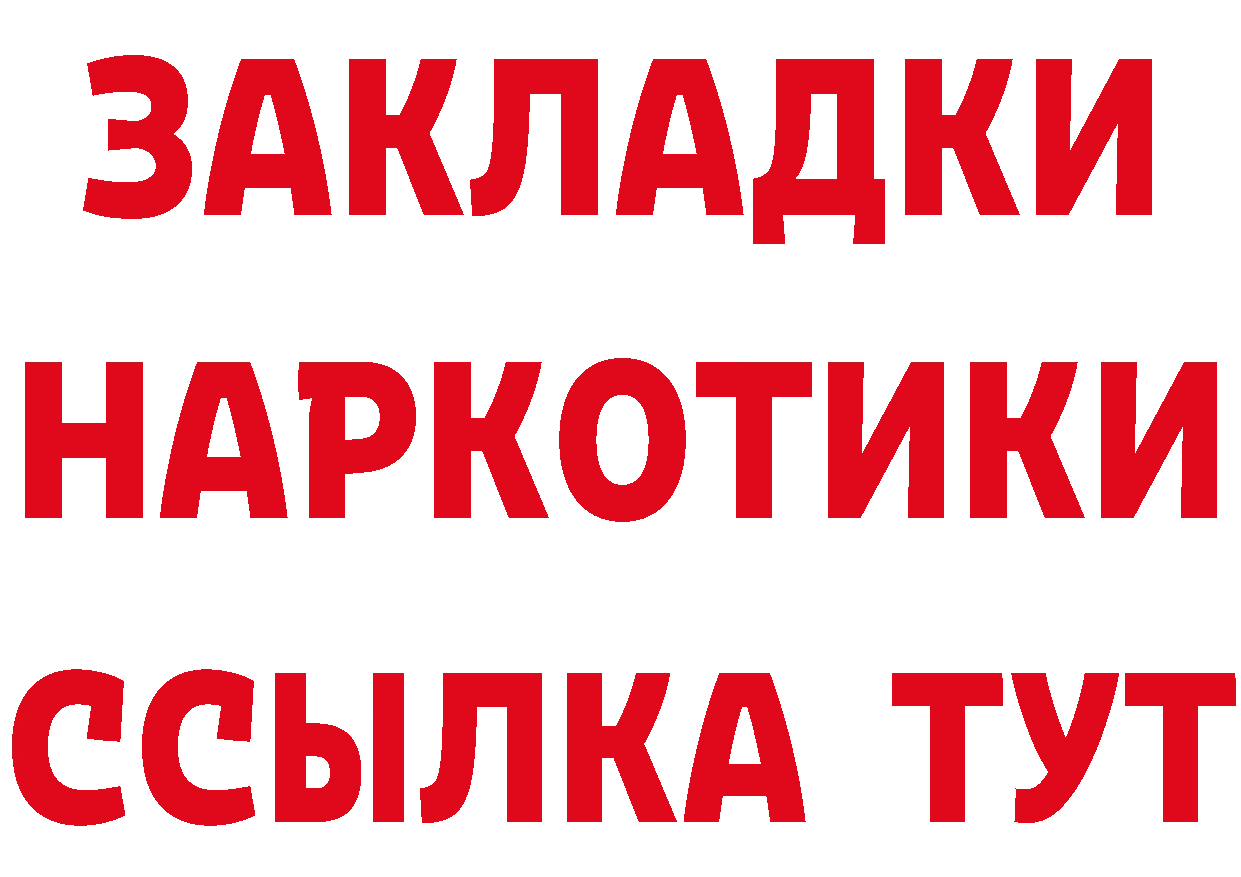 ЗАКЛАДКИ НАРКОТИКИ ССЫЛКА ТУТ